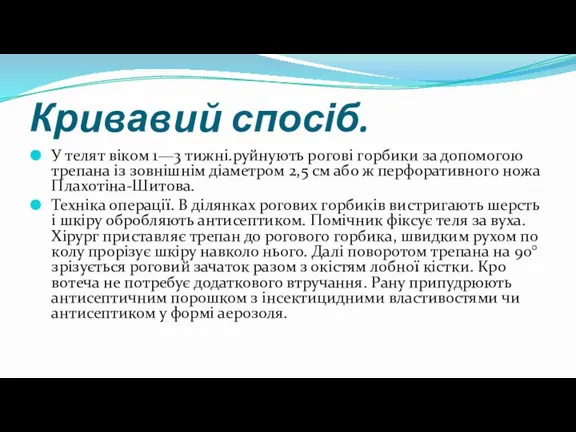 Кривавий спосіб.

У телят віком 1—3 тижні.руйнують рогові горбики за допомогою трепана із зовнішнім діаметром 2,5 см або ж перфоративного ножа Плахотіна-Шитова.

Техніка операції. В ділянках рогових горбиків вистригають шерсть і шкіру обробляють антисептиком. Помічник фіксує теля за вуха. Хірург приставляє трепан до рогового горбика, швидким рухом по колу прорізує шкіру навколо нього. Далі поворотом трепана на 90° зрізується роговий зачаток разом з окістям лобної кістки. Кро вотеча не потребує додаткового втручання. Рану припудрюють антисептичним порошком з інсектицидними властивостями чи антисептиком у формі аерозоля.